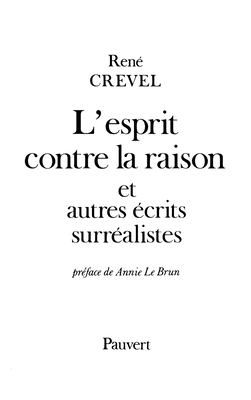 René
CREVEL

L'esprit contre la raison
et
autres écrits surréalistes

préface de Annie Le Brun

Pauvert